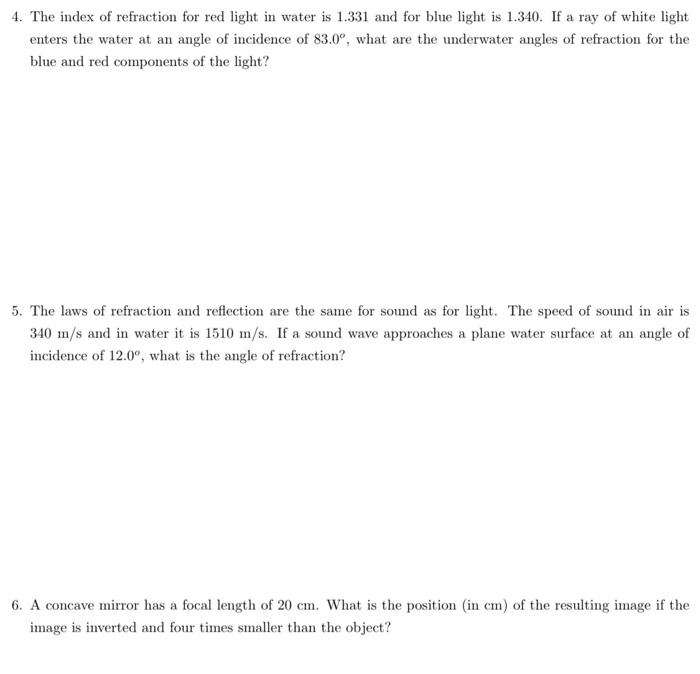 4. The index of refraction for red light in water is 1.331 and for blue light is 1.340. If a ray of white light enters the water at an angle of incidence of $83.0^o$, what are the underwater angles of refraction for the blue and red components of the light?

5. The laws of refraction and reflection are the same for sound as for light. The speed of sound in air is 340 m/s and in water it is 1510 m/s. If a sound wave approaches a plane water surface at an angle of incidence of $12.0^o$, what is the angle of refraction?

6. A concave mirror has a focal length of 20 cm. What is the position (in cm) of the resulting image if the image is inverted and four times smaller than the object?